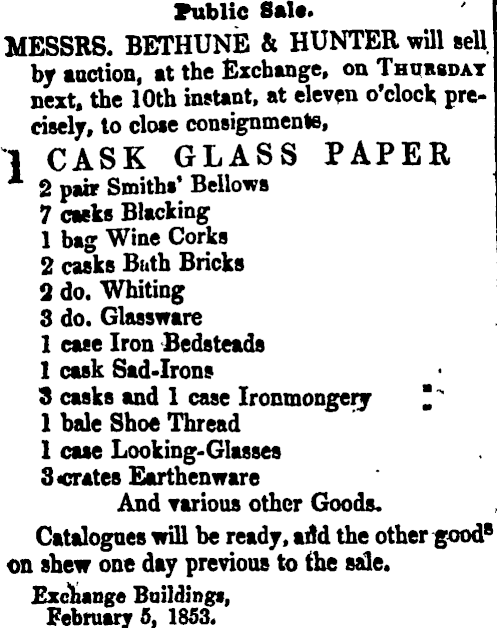 Public Sale.

MESSRS. BETHUNE & HUNTER will sell by auction, at the Exchange, on THURSDAY next, the 10th instant, at eleven o'clock precisely, to close consignments,

1 CASK GLASS PAPER
2 pair Smiths' Bellows
7 casks Blacking
1 bag Wine Corks
2 casks Bath Bricks
2 do. Whiting
3 do. Glassware
1 case Iron Bedsteads
1 cask Sad-Irons
3 casks and 1 case Ironmongery
1 bale Shoe Thread
1 case Looking-Glasses
3 crates Earthenware
And various other Goods.

Catalogues will be ready, and the other goods on shew one day previous to the sale.

Exchange Buildings,
February 5, 1853.